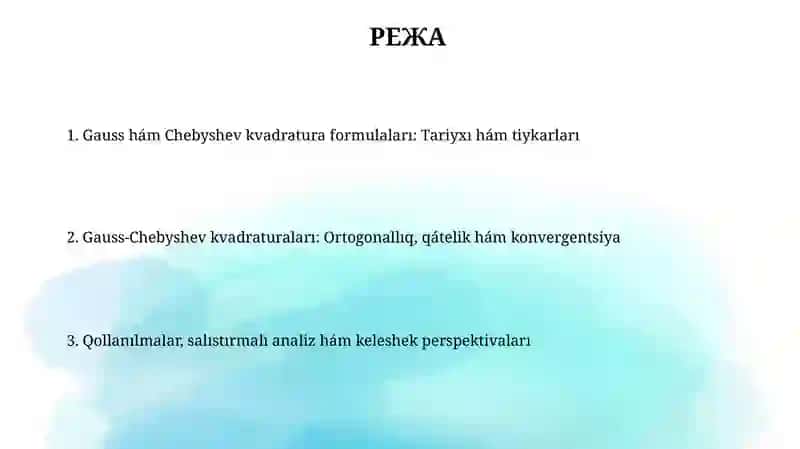 РЕЖА

1. Gauss hám Chebyshev kvadratura formulaları: Tariyxı hám tiykarları

2. Gauss-Chebyshev kvadraturaları: Ortogonallıq, qátelik hám konvergentsiya

3. Qollanılmalar, salıstırmalı analiz hám keleshek perspektivaları